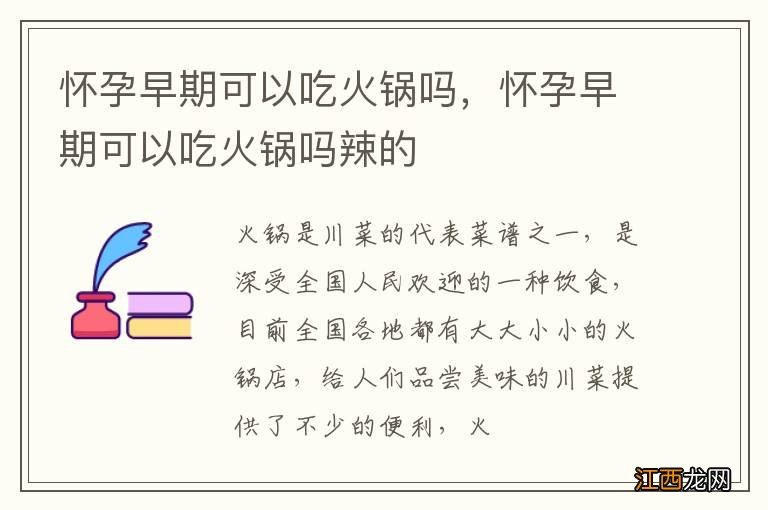 怀孕早期可以吃火锅吗，怀孕早期可以吃火锅吗辣的

火锅是川菜的代表菜谱之一，是深受全国人民欢迎的一种饮食，目前全国各地都有大大小小的火锅店，给人们品尝美味的川菜提供了不少的便利，火

江西龙网